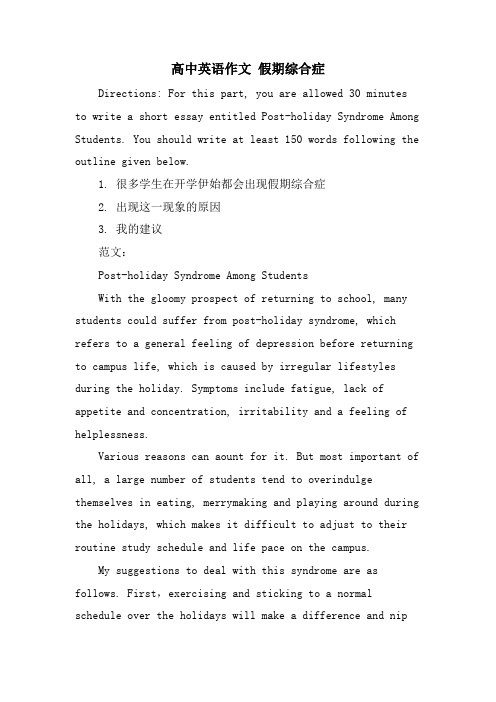 高中英语作文 假期综合症

Directions: For this part, you are allowed 30 minutes to write a short essay entitled Post-holiday Syndrome Among Students. You should write at least 150 words following the outline given below.

1. 很多学生在开学伊始都会出现假期综合症

2. 出现这一现象的原因

3. 我的建议

范文：

Post-holiday Syndrome Among Students

With the gloomy prospect of returning to school, many students could suffer from post-holiday syndrome, which refers to a general feeling of depression before returning to campus life, which is caused by irregular lifestyles during the holiday. Symptoms include fatigue, lack of appetite and concentration, irritability and a feeling of helplessness.

Various reasons can aount for it. But most important of all, a large number of students tend to overindulge themselves in eating, merrymaking and playing around during the holidays, which makes it difficult to adjust to their routine study schedule and life pace on the campus.

My suggestions to deal with this syndrome are as follows. First，exercising and sticking to a normal schedule over the holidays will make a difference and nip